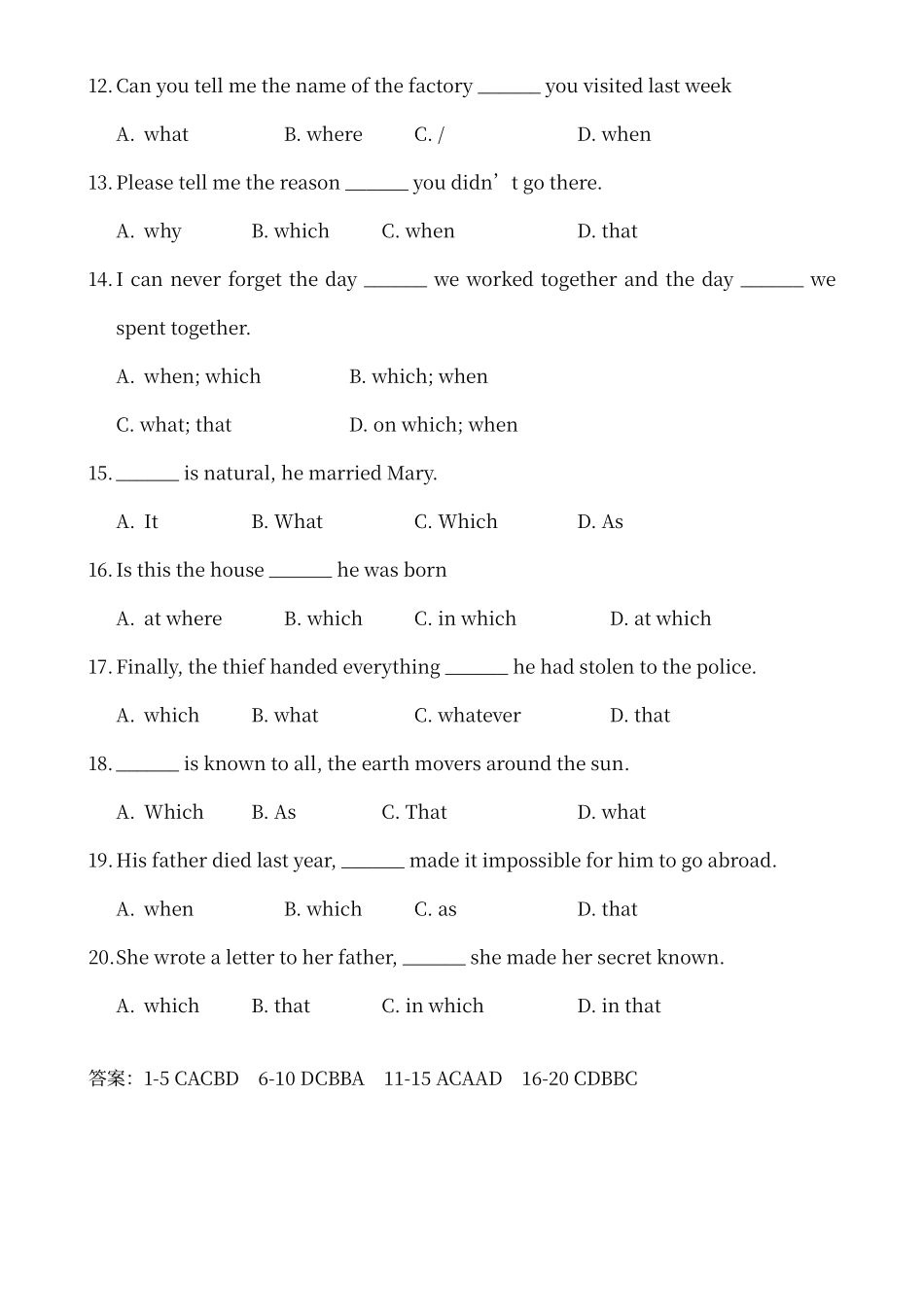 12. Can you tell me the name of the factory ______ you visited last week

A. what B. where C. / D. when

13. Please tell me the reason ______ you didn’t go there.

A. why B. which C. when D. that

14. I can never forget the day ______ we worked together and the day ______ we spent together.

A. when; which B. which; when

C. what; that D. on which; when

15. ______ is natural, he married Mary.

A. It B. What C. Which D. As

16. Is this the house ______ he was born

A. at where B. which C. in which D. at which

17. Finally, the thief handed everything ______ he had stolen to the police.

A. which B. what C. whatever D. that

18. ______ is known to all, the earth movers around the sun.

A. Which B. As C. That D. what

19. His father died last year, ______ made it impossible for him to go abroad.

A. when B. which C. as D. that

20. She wrote a letter to her father, ______ she made her secret known.

A. which B. that C. in which D. in that

答案：1-5 CACBD 6-10 DCBBA 11-15 ACAAD 16-20 CDBBC